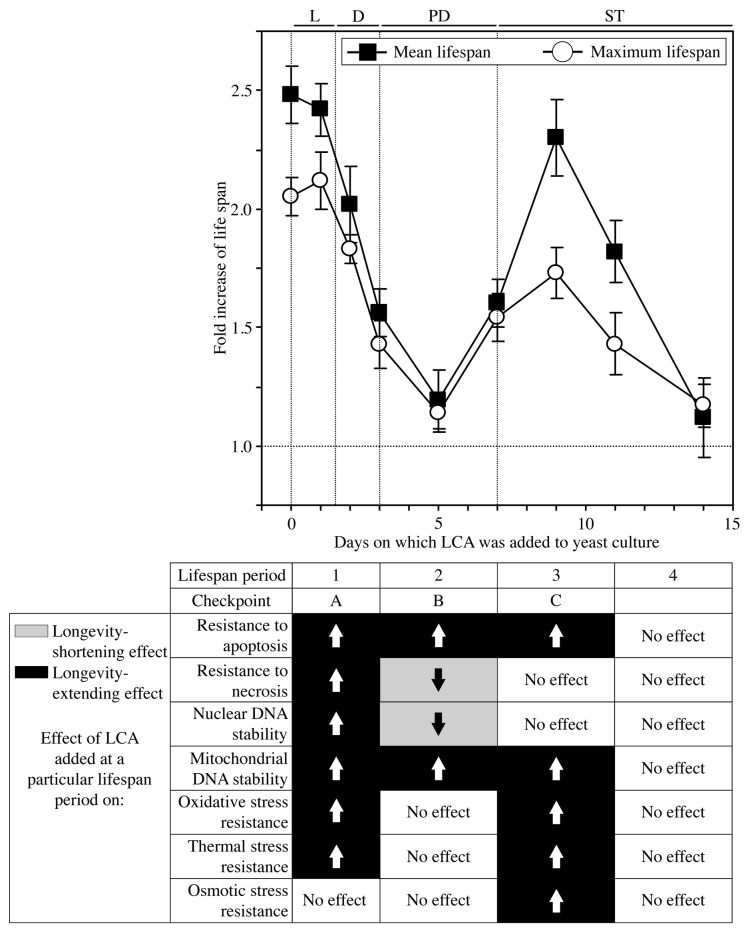 L D PD ST

Mean lifespan
Maximum lifespan

Fold increase of life span

2.5
2.0
1.5
1.0

0 5 10 15

Days on which LCA was added to yeast culture

Longevity-shortening effect
Longevity-extending effect

Effect of LCA added at a particular lifespan period on:

| Lifespan period | 1 | 2 | 3 | 4 |
|---|---|---|---|---|
| Checkpoint | A | B | C | |
| Resistance to apoptosis | ↑ | ↑ | ↑ | No effect |
| Resistance to necrosis | ↑ | ↓ | No effect | No effect |
| Nuclear DNA stability | ↑ | ↓ | No effect | No effect |
| Mitochondrial DNA stability | ↑ | ↑ | ↑ | No effect |
| Oxidative stress resistance | ↑ | No effect | ↑ | No effect |
| Thermal stress resistance | ↑ | No effect | ↑ | No effect |
| Osmotic stress resistance | No effect | No effect | ↑ | No effect |